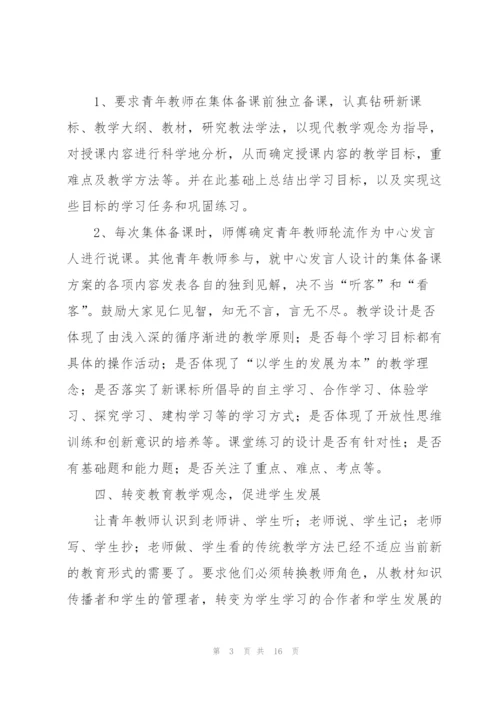 1、要求青年教师在集体备课前独立备课，认真钻研新课标、教学大纲、教材，研究教法学法，以现代教学观念为指导，对授课内容进行科学地分析，从而确定授课内容的教学目标，重难点及教学方法等。并在此基础上总结出学习目标，以及实现这些目标的学习任务和巩固练习。

2、每次集体备课时，师傅确定青年教师轮流作为中心发言人进行说课。其他青年教师参与，就中心发言人设计的集体备课方案的各项内容发表各自的独到见解，决不当“听客”和“看客”。鼓励大家见仁见智，知无不言，言无不尽。教学设计是否体现了由浅入深的循序渐进的教学原则；是否每个学习目标都有具体的操作活动；是否体现了“以学生的发展为本”的教学理念；是否落实了新课标所倡导的自主学习、合作学习、体验学习、探究学习、建构学习等的学习方式；是否体现了开放性思维训练和创新意识的培养等。课堂练习的设计是否有针对性；是否有基础题和能力题；是否关注了重点、难点、考点等。

四、转变教育教学观念，促进学生发展

让青年教师认识到老师讲、学生听；老师说、学生记；老师写、学生抄；老师做、学生看的传统教学方法已经不适应当前新的教育形式的需要了。要求他们必须转换教师角色，从教材知识传播者和学生的管理者，转变为学生学习的合作者和学生发展的

第 3 页 共 16 页